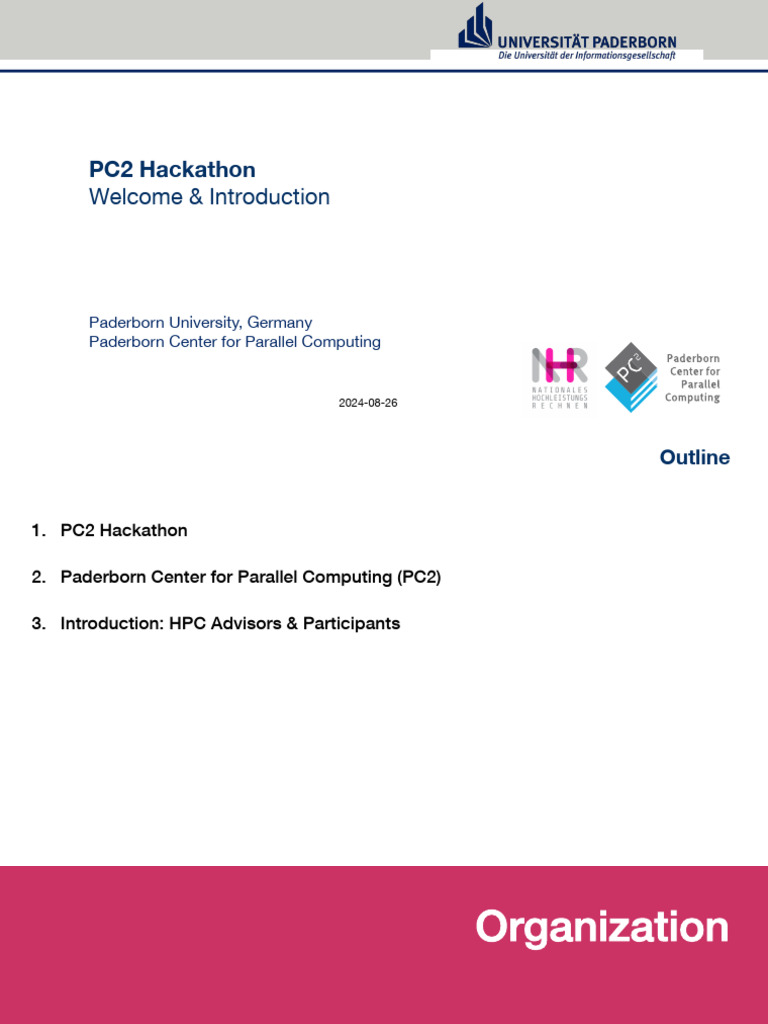 UNIVERSITÄT PADERBORN
Die Universität der Informationsgesellschaft

PC2 Hackathon
Welcome & Introduction

Paderborn University, Germany
Paderborn Center for Parallel Computing

2024-08-26

NHR
NATIONALES HOCHLEISTUNGS RECHNEN

PC²
Paderborn Center for Parallel Computing

Outline

1. PC2 Hackathon

2. Paderborn Center for Parallel Computing (PC2)

3. Introduction: HPC Advisors & Participants

Organization